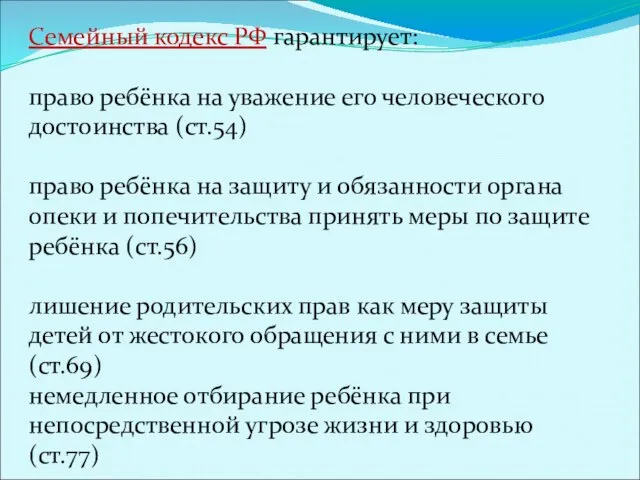 Семейный кодекс РФ гарантирует:

право ребёнка на уважение его человеческого достоинства (ст.54)

право ребёнка на защиту и обязанности органа опеки и попечительства принять меры по защите ребёнка (ст.56)

лишение родительских прав как меру защиты детей от жестокого обращения с ними в семье (ст.69)
немедленное отбирание ребёнка при непосредственной угрозе жизни и здоровью (ст.77)